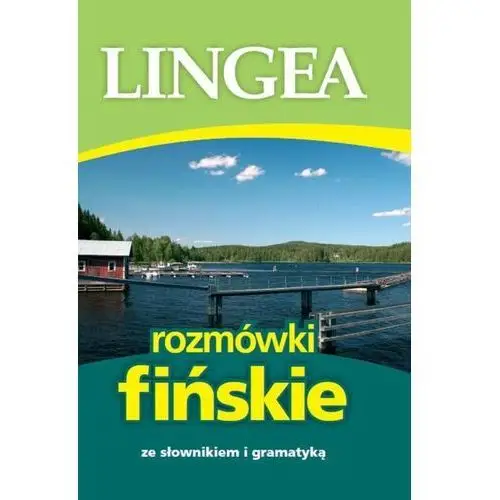 LINGEA

rozmówki
fińskie

ze słownikiem i gramatyką